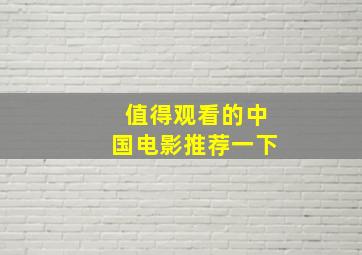 值得观看的中国电影推荐一下